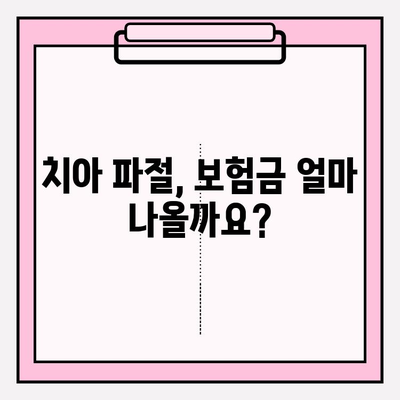 치아 파절, 보험금 얼마 나올까요?